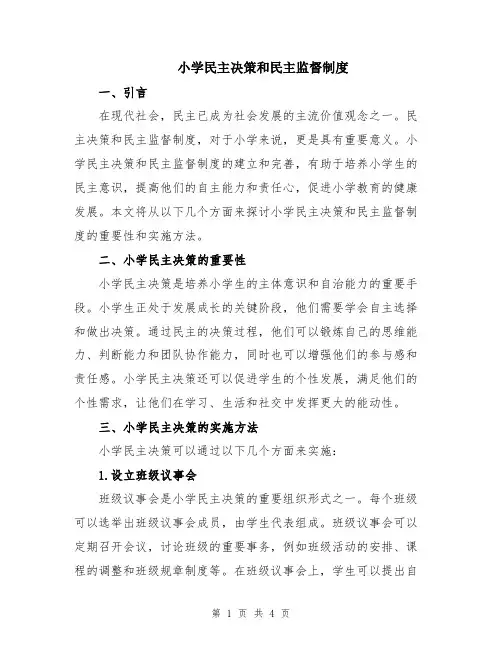 小学民主决策和民主监督制度

一、引言

在现代社会，民主已成为社会发展的主流价值观念之一。民主决策和民主监督制度，对于小学来说，更是具有重要意义。小学民主决策和民主监督制度的建立和完善，有助于培养小学生的民主意识，提高他们的自主能力和责任心，促进小学教育的健康发展。本文将从以下几个方面来探讨小学民主决策和民主监督制度的重要性和实施方法。

二、小学民主决策的重要性

小学民主决策是培养小学生的主体意识和自治能力的重要手段。小学生正处于发展成长的关键阶段，他们需要学会自主选择和做出决策。通过民主的决策过程，他们可以锻炼自己的思维能力、判断能力和团队协作能力，同时也可以增强他们的参与感和责任感。小学民主决策还可以促进学生的个性发展，满足他们的个性需求，让他们在学习、生活和社交中发挥更大的能动性。

三、小学民主决策的实施方法

小学民主决策可以通过以下几个方面来实施：

1.设立班级议事会

班级议事会是小学民主决策的重要组织形式之一。每个班级可以选举出班级议事会成员，由学生代表组成。班级议事会可以定期召开会议，讨论班级的重要事务，例如班级活动的安排、课程的调整和班级规章制度等。在班级议事会上，学生可以提出自

第 1 页 共 4 页